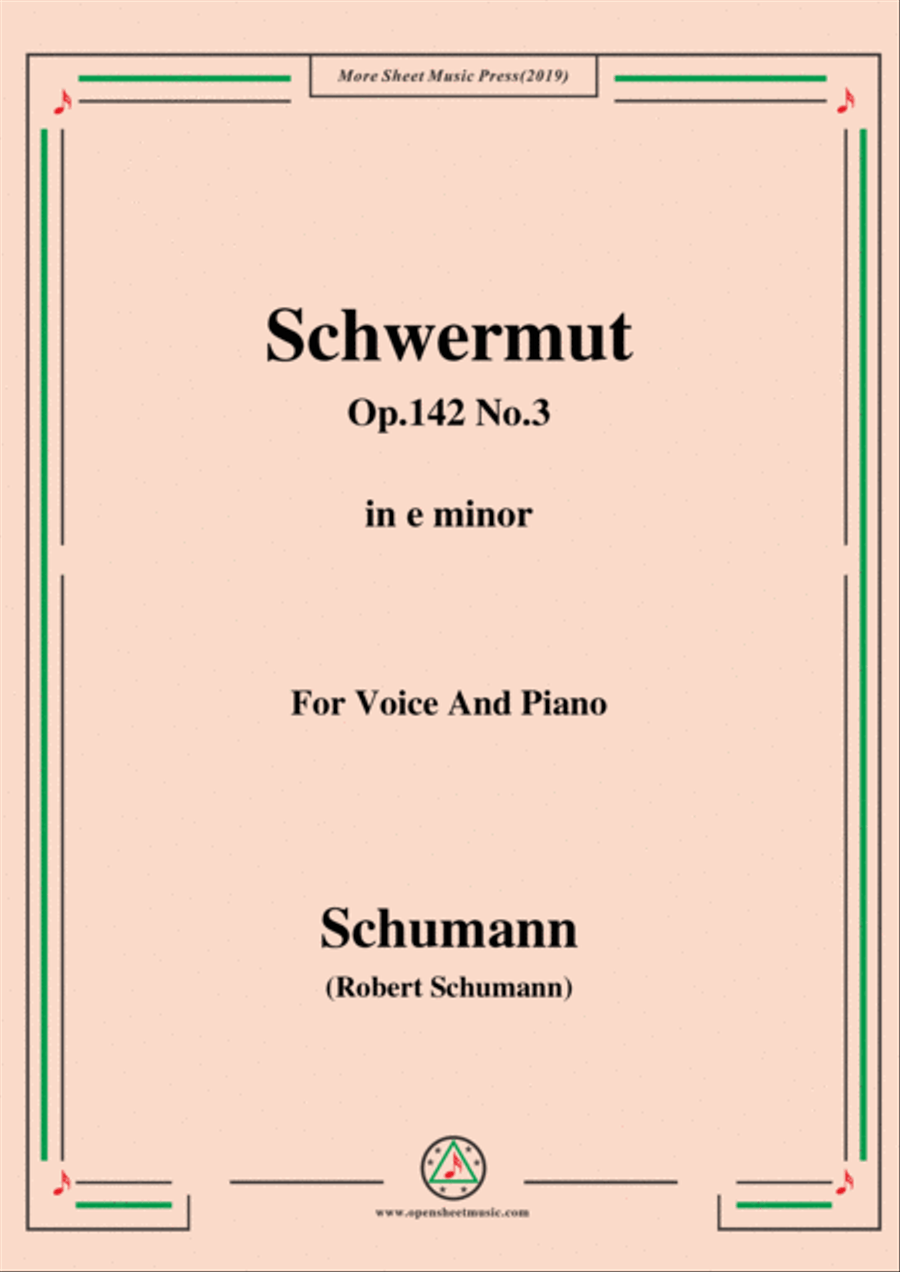 More Sheet Music Press(2019)

Schwermut

Op.142 No.3

in e minor

For Voice And Piano

Schumann

(Robert Schumann)

www.opensheetmusic.com